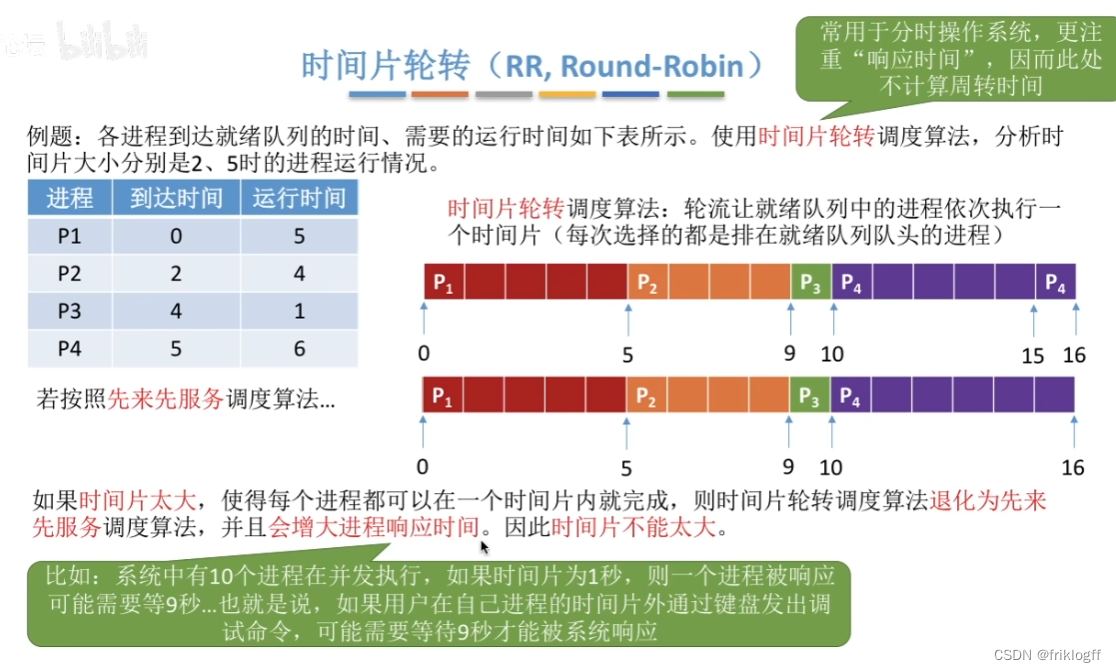 bilibili

时间片轮转（RR, Round-Robin）

常用于分时操作系统，更注重“响应时间”，因而此处不计算周转时间

例题：各进程到达就绪队列的时间、需要的运行时间如下表所示。使用时间片轮转调度算法，分析时间片大小分别是2、5时的进程运行情况。

| 进程 | 到达时间 | 运行时间 |
|---|---|---|
| P1 | 0 | 5 |
| P2 | 2 | 4 |
| P3 | 4 | 1 |
| P4 | 5 | 6 |

时间片轮转调度算法：轮流让就绪队列中的进程依次执行一个时间片（每次选择的都是排在就绪队列队头的进程）

$P_1$ $P_2$ $P_3$ $P_4$ $P_4$

0 5 9 10 15 16

若按照先来先服务调度算法...

$P_1$ $P_2$ $P_3$ $P_4$

0 5 9 10 16

如果时间片太大，使得每个进程都可以在一个时间片内就完成，则时间片轮转调度算法退化为先来先服务调度算法，并且会增大进程响应时间。因此时间片不能太大。

比如：系统中有10个进程在并发执行，如果时间片为1秒，则一个进程被响应可能需要等9秒...也就是说，如果用户在自己进程的时间片外通过键盘发出调试命令，可能需要等待9秒才能被系统响应

CSDN @friklogff